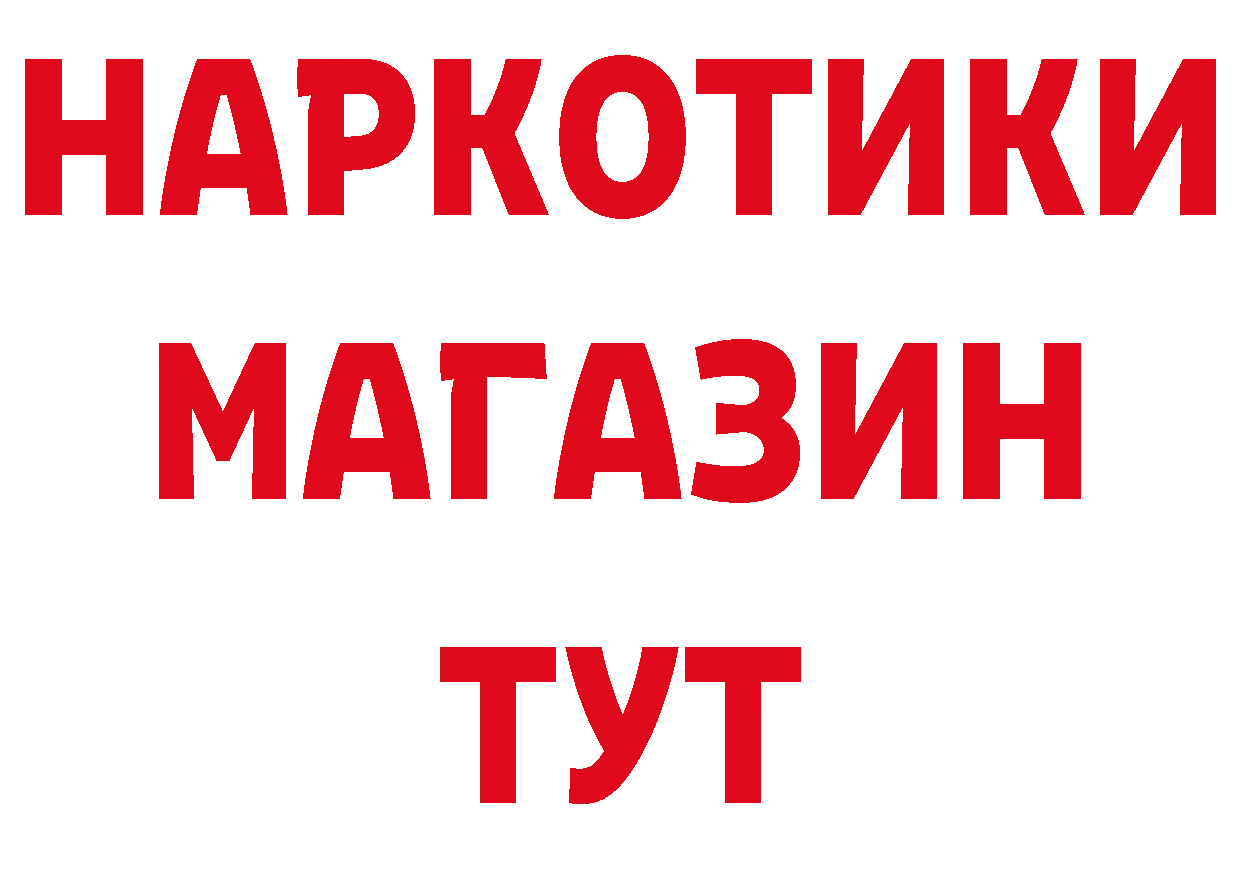 НАРКОТИКИ
МАГАЗИН
ТУТ